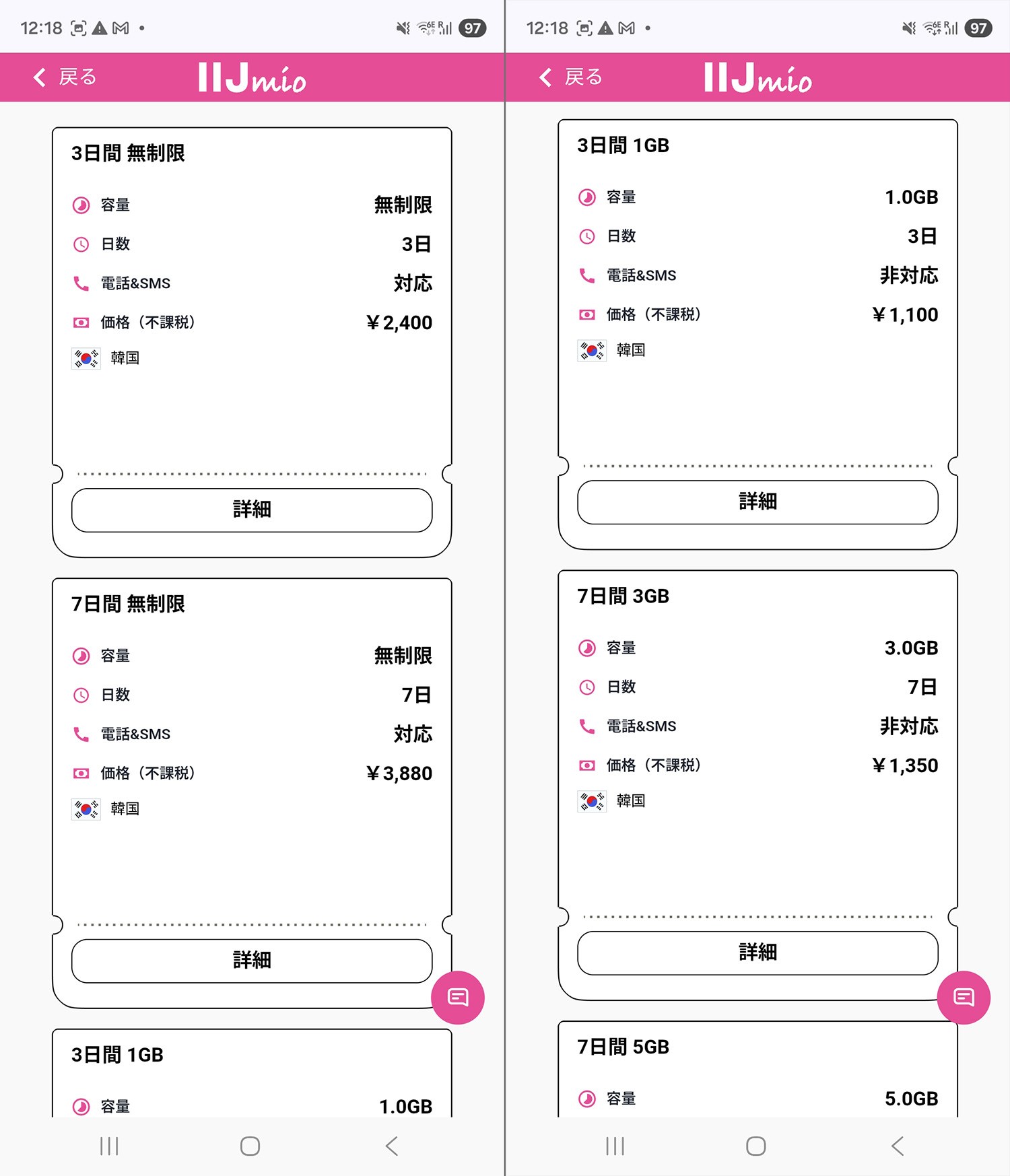 12:18 97

戻る IIJmio

3日間 無制限

容量 無制限

日数 3日

電話&SMS 対応

価格（不課税） ¥2,400

韓国

詳細

7日間 無制限

容量 無制限

日数 7日

電話&SMS 対応

価格（不課税） ¥3,880

韓国

詳細

3日間 1GB

容量 1.0GB

12:18 97

戻る IIJmio

3日間 1GB

容量 1.0GB

日数 3日

電話&SMS 非対応

価格（不課税） ¥1,100

韓国

詳細

7日間 3GB

容量 3.0GB

日数 7日

電話&SMS 非対応

価格（不課税） ¥1,350

韓国

詳細

7日間 5GB

容量 5.0GB